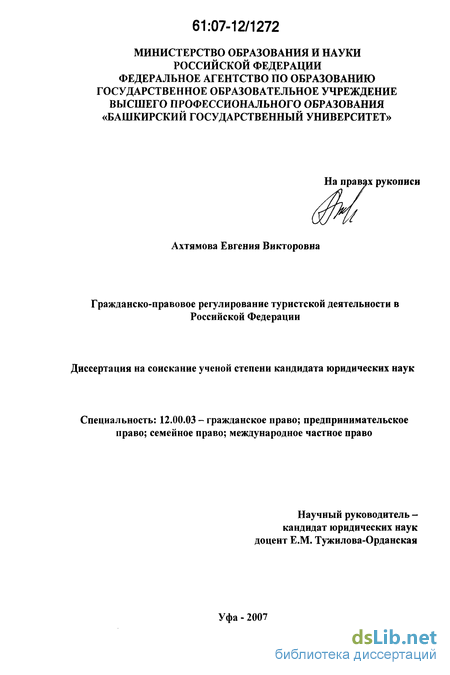 61:07-12/1272

МИНИСТЕРСТВО ОБРАЗОВАНИЯ И НАУКИ РОССИЙСКОЙ ФЕДЕРАЦИИ
ФЕДЕРАЛЬНОЕ АГЕНТСТВО ПО ОБРАЗОВАНИЮ
ГОСУДАРСТВЕННОЕ ОБРАЗОВАТЕЛЬНОЕ УЧРЕЖДЕНИЕ ВЫСШЕГО ПРОФЕССИОНАЛЬНОГО ОБРАЗОВАНИЯ
«БАШКИРСКИЙ ГОСУДАРСТВЕННЫЙ УНИВЕРСИТЕТ»

На правах рукописи

Ахтямова Евгения Викторовна

Гражданско-правовое регулирование туристской деятельности в Российской Федерации

Диссертация на соискание ученой степени кандидата юридических наук

Специальность: 12.00.03 – гражданское право; предпринимательское право; семейное право; международное частное право

Научный руководитель –
кандидат юридических наук
доцент Е.М. Тужилова-Орданская

Уфа - 2007

dsLib.net
библиотека диссертаций